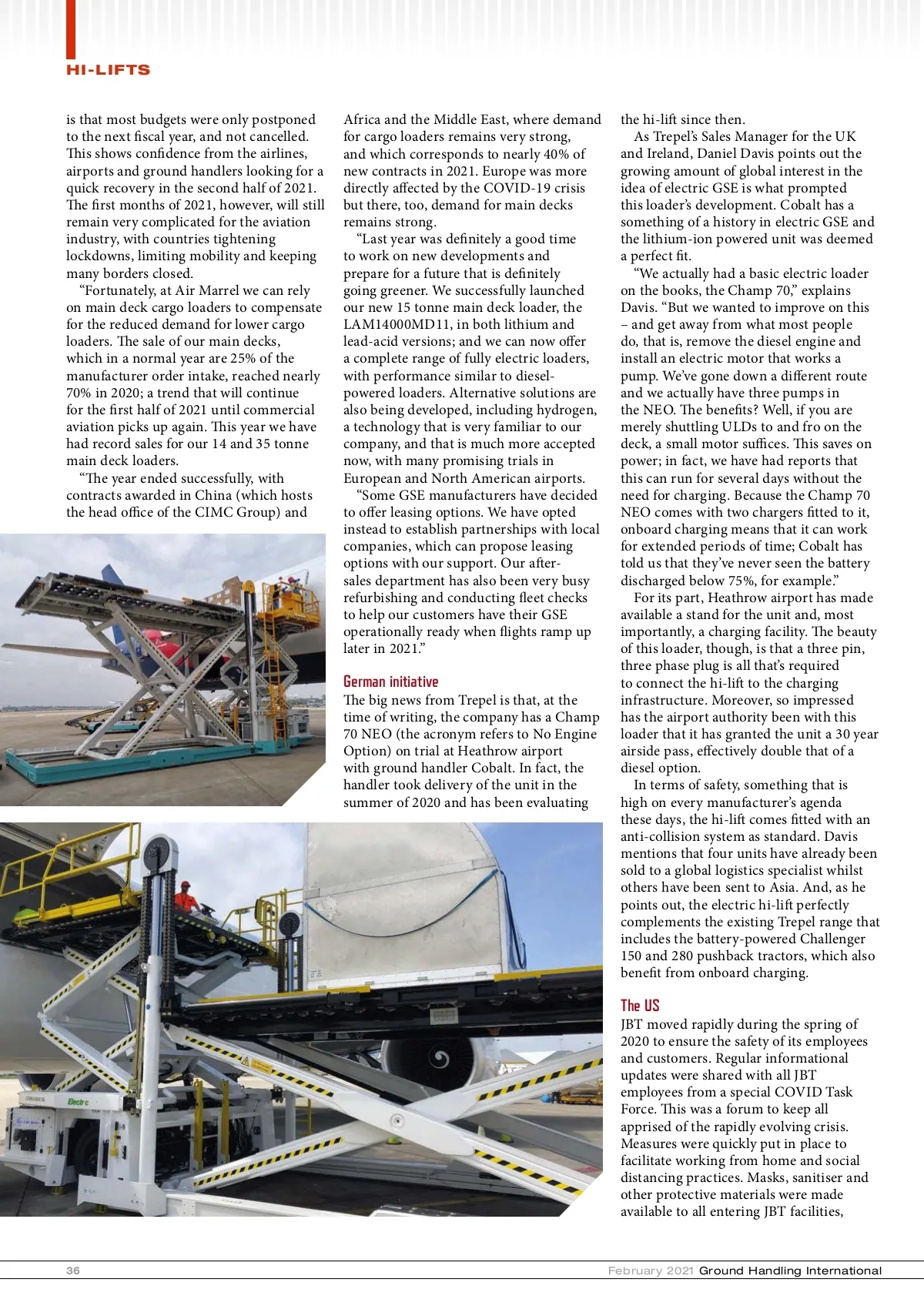 HI-LIFTS

is that most budgets were only postponed to the next fiscal year, and not cancelled. This shows confidence from the airlines, airports and ground handlers looking for a quick recovery in the second half of 2021. The first months of 2021, however, will still remain very complicated for the aviation industry, with countries tightening lockdowns, limiting mobility and keeping many borders closed.

"Fortunately, at Air Marrel we can rely on main deck cargo loaders to compensate for the reduced demand for lower cargo loaders. The sale of our main decks, which in a normal year are 25% of the manufacturer order intake, reached nearly 70% in 2020; a trend that will continue for the first half of 2021 until commercial aviation picks up again. This year we have had record sales for our 14 and 35 tonne main deck loaders.

"The year ended successfully, with contracts awarded in China (which hosts the head office of the CIMC Group) and Africa and the Middle East, where demand for cargo loaders remains very strong, and which corresponds to nearly 40% of new contracts in 2021. Europe was more directly affected by the COVID-19 crisis but there, too, demand for main decks remains strong.

"Last year was definitely a good time to work on new developments and prepare for a future that is definitely going greener. We successfully launched our new 15 tonne main deck loader, the LAM14000MD11, in both lithium and lead-acid versions; and we can now offer a complete range of fully electric loaders, with performance similar to diesel-powered loaders. Alternative solutions are also being developed, including hydrogen, a technology that is very familiar to our company, and that is much more accepted now, with many promising trials in European and North American airports.

"Some GSE manufacturers have decided to offer leasing options. We have opted instead to establish partnerships with local companies, which can propose leasing options with our support. Our after-sales department has also been very busy refurbishing and conducting fleet checks to help our customers have their GSE operationally ready when flights ramp up later in 2021."

German initiative
The big news from Trepel is that, at the time of writing, the company has a Champ 70 NEO (the acronym refers to No Engine Option) on trial at Heathrow airport with ground handler Cobalt. In fact, the handler took delivery of the unit in the summer of 2020 and has been evaluating the hi-lift since then.

As Trepel's Sales Manager for the UK and Ireland, Daniel Davis points out the growing amount of global interest in the idea of electric GSE is what prompted this loader's development. Cobalt has a something of a history in electric GSE and the lithium-ion powered unit was deemed a perfect fit.

"We actually had a basic electric loader on the books, the Champ 70," explains Davis. "But we wanted to improve on this – and get away from what most people do, that is, remove the diesel engine and install an electric motor that works a pump. We've gone down a different route and we actually have three pumps in the NEO. The benefits? Well, if you are merely shuttling ULDs to and fro on the deck, a small motor suffices. This saves on power; in fact, we have had reports that this can run for several days without the need for charging. Because the Champ 70 NEO comes with two chargers fitted to it, onboard charging means that it can work for extended periods of time; Cobalt has told us that they've never seen the battery discharged below 75%, for example."

For its part, Heathrow airport has made available a stand for the unit and, most importantly, a charging facility. The beauty of this loader, though, is that a three pin, three phase plug is all that's required to connect the hi-lift to the charging infrastructure. Moreover, so impressed has the airport authority been with this loader that it has granted the unit a 30 year airside pass, effectively double that of a diesel option.

In terms of safety, something that is high on every manufacturer's agenda these days, the hi-lift comes fitted with an anti-collision system as standard. Davis mentions that four units have already been sold to a global logistics specialist whilst others have been sent to Asia. And, as he points out, the electric hi-lift perfectly complements the existing Trepel range that includes the battery-powered Challenger 150 and 280 pushback tractors, which also benefit from onboard charging.

The US
JBT moved rapidly during the spring of 2020 to ensure the safety of its employees and customers. Regular informational updates were shared with all JBT employees from a special COVID Task Force. This was a forum to keep all apprised of the rapidly evolving crisis. Measures were quickly put in place to facilitate working from home and social distancing practices. Masks, sanitiser and other protective materials were made available to all entering JBT facilities,

Electric

36   February 2021 Ground Handling International